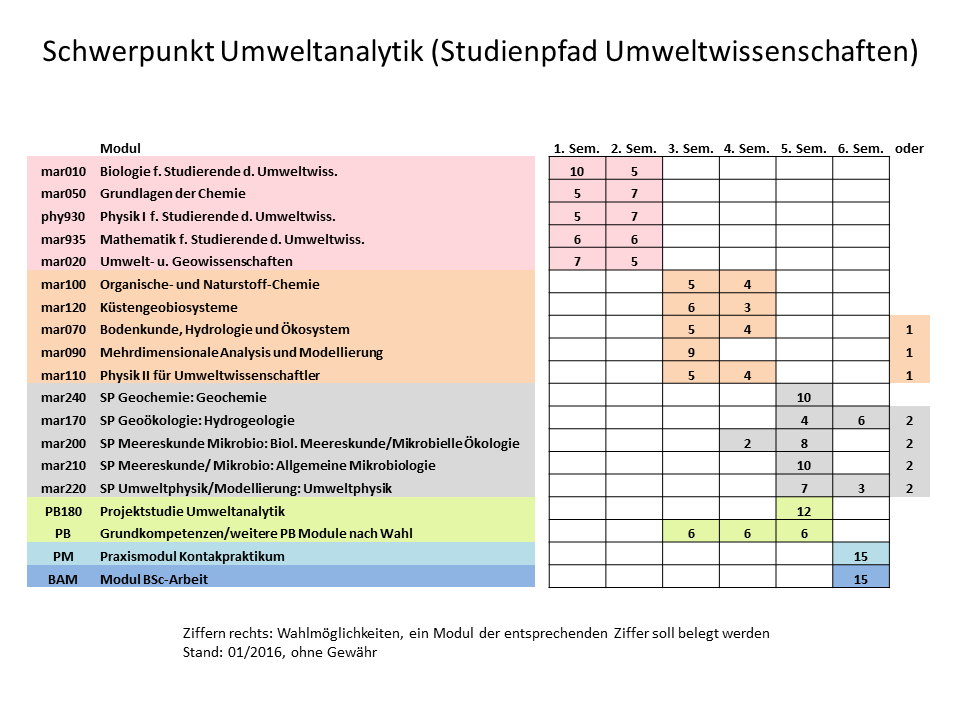 Schwerpunkt Umweltanalytik (Studienpfad Umweltwissenschaften)

| | Modul | 1. Sem. | 2. Sem. | 3. Sem. | 4. Sem. | 5. Sem. | 6. Sem. | oder |
|---|---|---|---|---|---|---|---|---|
| mar010 | Biologie f. Studierende d. Umweltwiss. | 10 | 5 | | | | | |
| mar050 | Grundlagen der Chemie | 5 | 7 | | | | | |
| phy930 | Physik I f. Studierende d. Umweltwiss. | 5 | 7 | | | | | |
| mar935 | Mathematik f. Studierende d. Umweltwiss. | 6 | 6 | | | | | |
| mar020 | Umwelt- u. Geowissenschaften | 7 | 5 | | | | | |
| mar100 | Organische- und Naturstoff-Chemie | | | 5 | 4 | | | |
| mar120 | Küstengeobiosysteme | | | 6 | 3 | | | |
| mar070 | Bodenkunde, Hydrologie und Ökosystem | | | 5 | 4 | | | 1 |
| mar090 | Mehrdimensionale Analysis und Modellierung | | | 9 | | | | 1 |
| mar110 | Physik II für Umweltwissenschaftler | | | 5 | 4 | | | 1 |
| mar240 | SP Geochemie: Geochemie | | | | | 10 | | |
| mar170 | SP Geoökologie: Hydrogeologie | | | | | 4 | 6 | 2 |
| mar200 | SP Meereskunde Mikrobio: Biol. Meereskunde/Mikrobielle Ökologie | | | | 2 | 8 | | 2 |
| mar210 | SP Meereskunde/ Mikrobio: Allgemeine Mikrobiologie | | | | | 10 | | 2 |
| mar220 | SP Umweltphysik/Modellierung: Umweltphysik | | | | | 7 | 3 | 2 |
| PB180 | Projektstudie Umweltanalytik | | | | | 12 | | |
| PB | Grundkompetenzen/weitere PB Module nach Wahl | | | 6 | 6 | 6 | | |
| PM | Praxismodul Kontakpraktikum | | | | | | 15 | |
| BAM | Modul BSc-Arbeit | | | | | | 15 | |

Ziffern rechts: Wahlmöglichkeiten, ein Modul der entsprechenden Ziffer soll belegt werden
Stand: 01/2016, ohne Gewähr